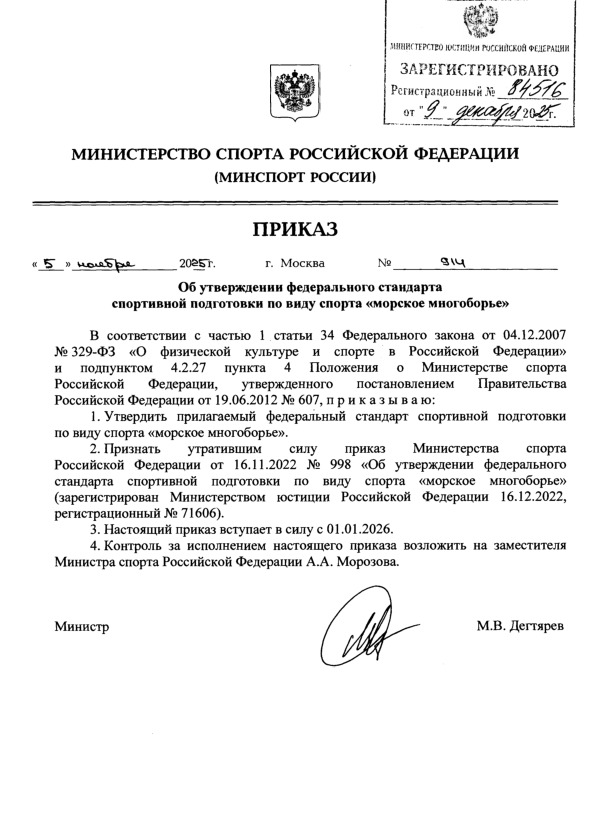 МИНИСТЕРСТВО ЮСТИЦИИ РОССИЙСКОЙ ФЕДЕРАЦИИ
ЗАРЕГИСТРИРОВАНО
Регистрационный № 84516
от "9" декабря 2025г.

МИНИСТЕРСТВО СПОРТА РОССИЙСКОЙ ФЕДЕРАЦИИ
(МИНСПОРТ РОССИИ)

ПРИКАЗ

« 5 » ноября 2025г. г. Москва № 914

Об утверждении федерального стандарта спортивной подготовки по виду спорта «морское многоборье»

В соответствии с частью 1 статьи 34 Федерального закона от 04.12.2007 № 329-ФЗ «О физической культуре и спорте в Российской Федерации» и подпунктом 4.2.27 пункта 4 Положения о Министерстве спорта Российской Федерации, утвержденного постановлением Правительства Российской Федерации от 19.06.2012 № 607, п р и к а з ы в а ю:

1. Утвердить прилагаемый федеральный стандарт спортивной подготовки по виду спорта «морское многоборье».

2. Признать утратившим силу приказ Министерства спорта Российской Федерации от 16.11.2022 № 998 «Об утверждении федерального стандарта спортивной подготовки по виду спорта «морское многоборье» (зарегистрирован Министерством юстиции Российской Федерации 16.12.2022, регистрационный № 71606).

3. Настоящий приказ вступает в силу с 01.01.2026.

4. Контроль за исполнением настоящего приказа возложить на заместителя Министра спорта Российской Федерации А.А. Морозова.

Министр М.В. Дегтярев